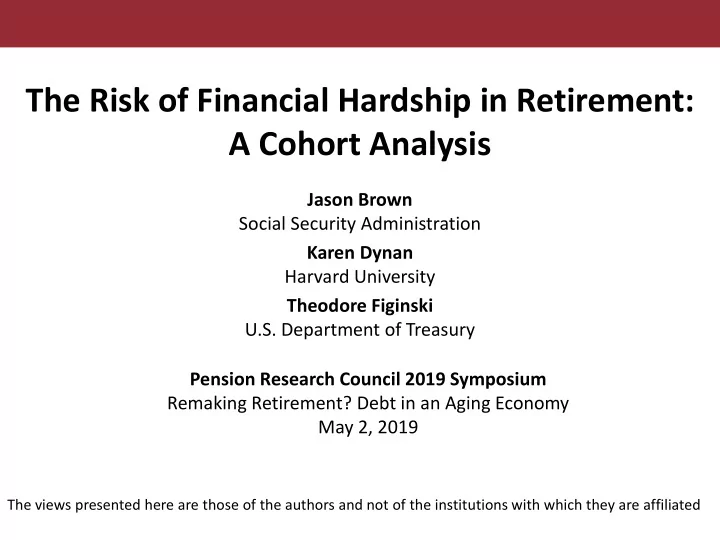 The Risk of Financial Hardship in Retirement: A Cohort Analysis

Jason Brown
Social Security Administration

Karen Dynan
Harvard University

Theodore Figinski
U.S. Department of Treasury

Pension Research Council 2019 Symposium
Remaking Retirement? Debt in an Aging Economy
May 2, 2019

The views presented here are those of the authors and not of the institutions with which they are affiliated